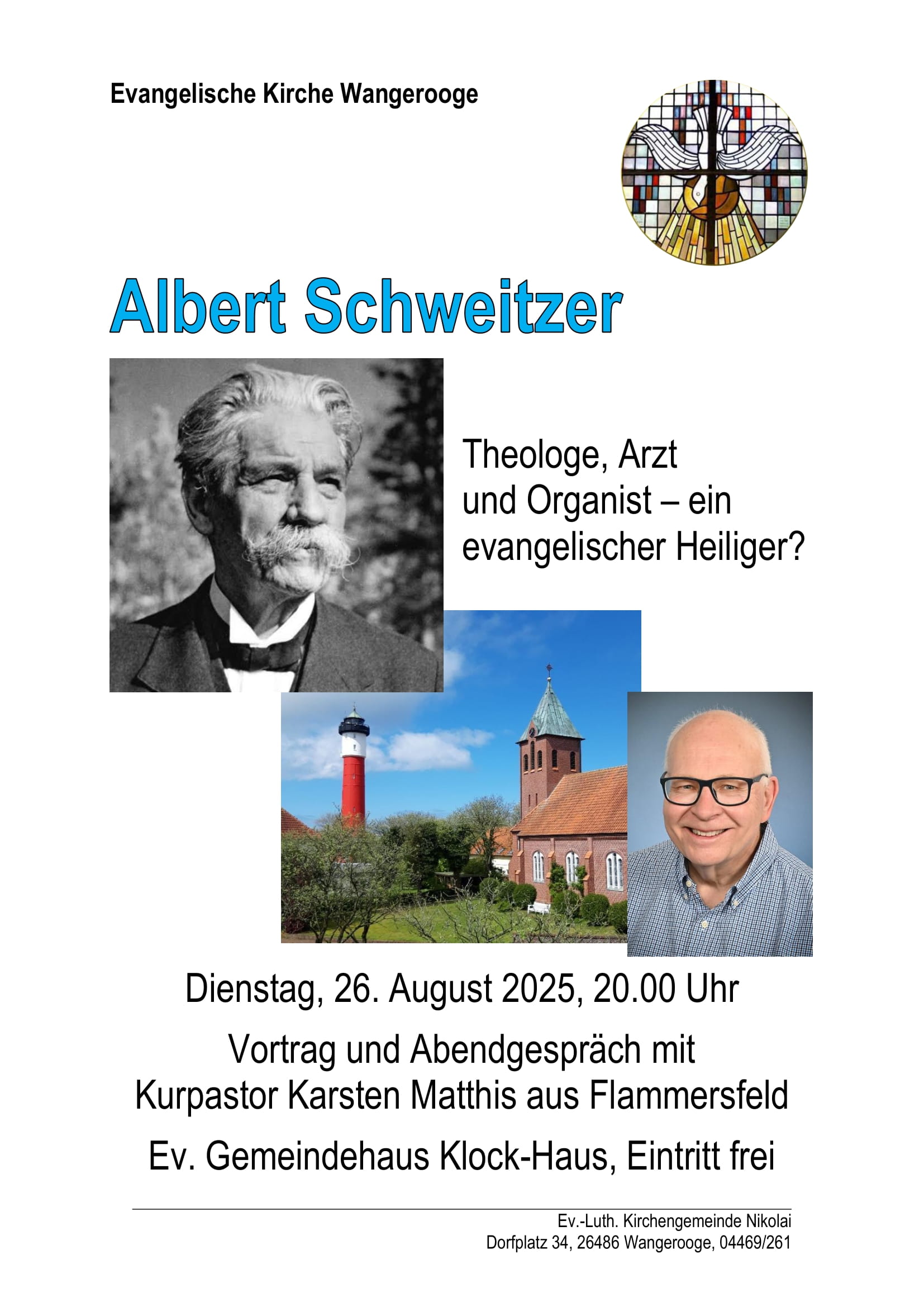 Evangelische Kirche Wangerooge

Albert Schweitzer

Theologe, Arzt und Organist – ein evangelischer Heiliger?

Dienstag, 26. August 2025, 20.00 Uhr

Vortrag und Abendgespräch mit
Kurpastor Karsten Matthis aus Flammersfeld

Ev. Gemeindehaus Klock-Haus, Eintritt frei

Ev.-Luth. Kirchengemeinde Nikolai
Dorfplatz 34, 26486 Wangerooge, 04469/261